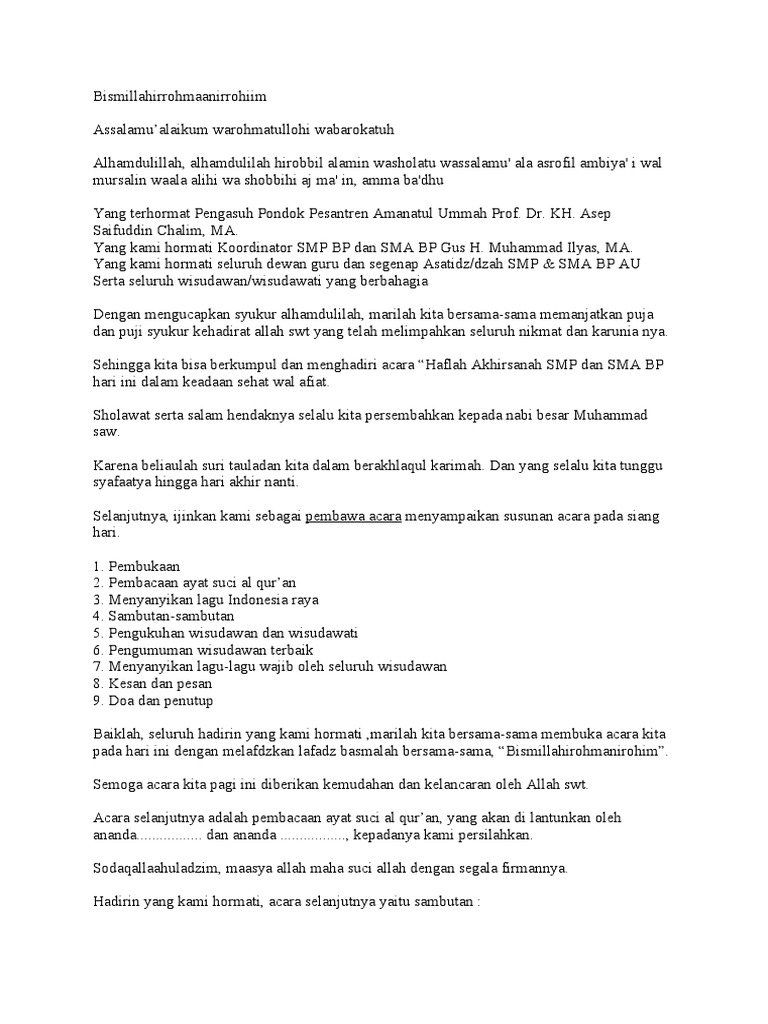 Bismillahirrohmaanirrohiim

Assalamu'alaikum warohmatullohi wabarokatuh

Alhamdulillah, alhamdulilah hirobbil alamin washolatu wassalamu' ala asrofil ambiya' i wal mursalin waala alihi wa shobbihi aj ma' in, amma ba'dhu

Yang terhormat Pengasuh Pondok Pesantren Amanatul Ummah Prof. Dr. KH. Asep Saifuddin Chalim, MA.
Yang kami hormati Koordinator SMP BP dan SMA BP Gus H. Muhammad Ilyas, MA.
Yang kami hormati seluruh dewan guru dan segenap Asatidz/dzah SMP & SMA BP AU
Serta seluruh wisudawan/wisudawati yang berbahagia

Dengan mengucapkan syukur alhamdulilah, marilah kita bersama-sama memanjatkan puja dan puji syukur kehadirat allah swt yang telah melimpahkan seluruh nikmat dan karunia nya.

Sehingga kita bisa berkumpul dan menghadiri acara "Haflah Akhirsanah SMP dan SMA BP hari ini dalam keadaan sehat wal afiat.

Sholawat serta salam hendaknya selalu kita persembahkan kepada nabi besar Muhammad saw.

Karena beliaulah suri tauladan kita dalam berakhlaqul karimah. Dan yang selalu kita tunggu syafaatya hingga hari akhir nanti.

Selanjutnya, ijinkan kami sebagai pembawa acara menyampaikan susunan acara pada siang hari.

1. Pembukaan
2. Pembacaan ayat suci al qur'an
3. Menyanyikan lagu Indonesia raya
4. Sambutan-sambutan
5. Pengukuhan wisudawan dan wisudawati
6. Pengumuman wisudawan terbaik
7. Menyanyikan lagu-lagu wajib oleh seluruh wisudawan
8. Kesan dan pesan
9. Doa dan penutup

Baiklah, seluruh hadirin yang kami hormati ,marilah kita bersama-sama membuka acara kita pada hari ini dengan melafdzkan lafadz basmalah bersama-sama, "Bismillahirohmanirohim".

Semoga acara kita pagi ini diberikan kemudahan dan kelancaran oleh Allah swt.

Acara selanjutnya adalah pembacaan ayat suci al qur'an, yang akan di lantunkan oleh ananda................ dan ananda ................, kepadanya kami persilahkan.

Sodaqallaahuladzim, maasya allah maha suci allah dengan segala firmannya.

Hadirin yang kami hormati, acara selanjutnya yaitu sambutan :